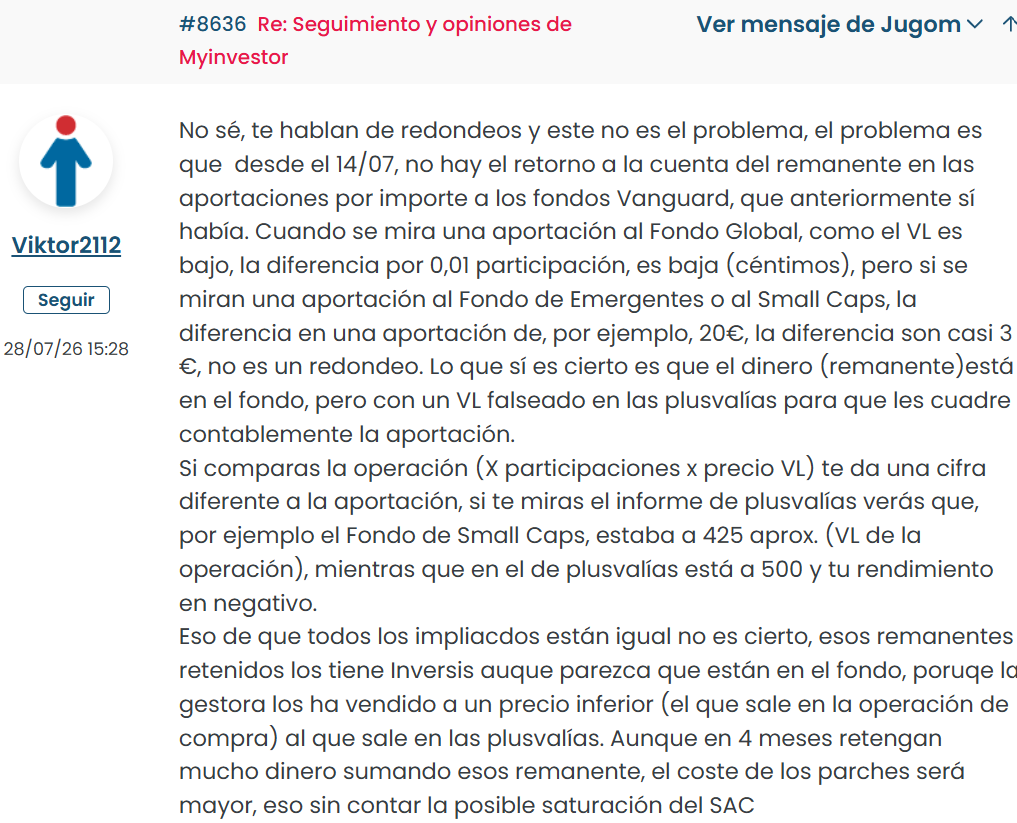 #8636 Re: Seguimiento y opiniones de Myinvestor

Ver mensaje de Jugom

Viktor2112

Seguir

28/07/26 15:28

No sé, te hablan de redondeos y este no es el problema, el problema es que desde el 14/07, no hay el retorno a la cuenta del remanente en las aportaciones por importe a los fondos Vanguard, que anteriormente sí había. Cuando se mira una aportación al Fondo Global, como el VL es bajo, la diferencia por 0,01 participación, es baja (céntimos), pero si se miran una aportación al Fondo de Emergentes o al Small Caps, la diferencia en una aportación de, por ejemplo, 20€, la diferencia son casi 3 €, no es un redondeo. Lo que sí es cierto es que el dinero (remanente)está en el fondo, pero con un VL falseado en las plusvalías para que les cuadre contablemente la aportación.
Si comparas la operación (X participaciones x precio VL) te da una cifra diferente a la aportación, si te miras el informe de plusvalías verás que, por ejemplo el Fondo de Small Caps, estaba a 425 aprox. (VL de la operación), mientras que en el de plusvalías está a 500 y tu rendimiento en negativo.
Eso de que todos los impliacdos están igual no es cierto, esos remanentes retenidos los tiene Inversis auque parezca que están en el fondo, poruqe la gestora los ha vendido a un precio inferior (el que sale en la operación de compra) al que sale en las plusvalías. Aunque en 4 meses retengan mucho dinero sumando esos remanente, el coste de los parches será mayor, eso sin contar la posible saturación del SAC